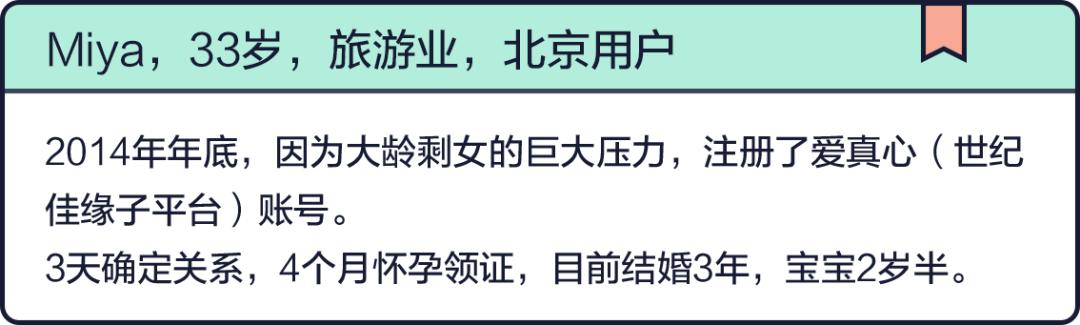 Miya，33岁，旅游业，北京用户

2014年年底，因为大龄剩女的巨大压力，注册了爱真心（世纪佳缘子平台）账号。
3天确定关系，4个月怀孕领证，目前结婚3年，宝宝2岁半。